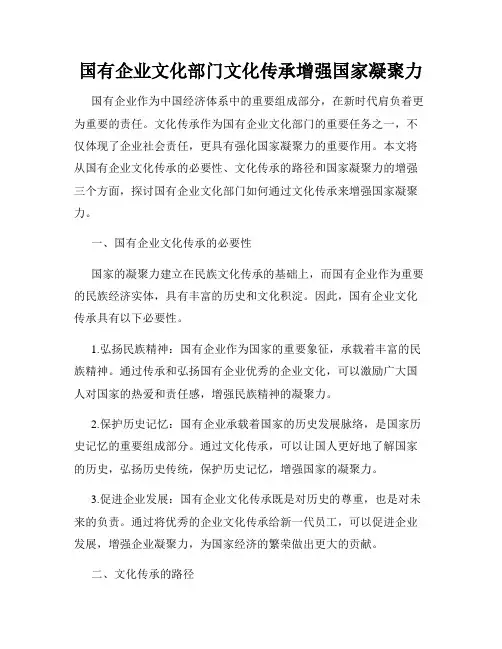 国有企业文化部门文化传承增强国家凝聚力

国有企业作为中国经济体系中的重要组成部分，在新时代肩负着更为重要的责任。文化传承作为国有企业文化部门的重要任务之一，不仅体现了企业社会责任，更具有强化国家凝聚力的重要作用。本文将从国有企业文化传承的必要性、文化传承的路径和国家凝聚力的增强三个方面，探讨国有企业文化部门如何通过文化传承来增强国家凝聚力。

一、国有企业文化传承的必要性

国家的凝聚力建立在民族文化传承的基础上，而国有企业作为重要的民族经济实体，具有丰富的历史和文化积淀。因此，国有企业文化传承具有以下必要性。

1.弘扬民族精神：国有企业作为国家的重要象征，承载着丰富的民族精神。通过传承和弘扬国有企业优秀的企业文化，可以激励广大国人对国家的热爱和责任感，增强民族精神的凝聚力。

2.保护历史记忆：国有企业承载着国家的历史发展脉络，是国家历史记忆的重要组成部分。通过文化传承，可以让国人更好地了解国家的历史，弘扬历史传统，保护历史记忆，增强国家的凝聚力。

3.促进企业发展：国有企业文化传承既是对历史的尊重，也是对未来的负责。通过将优秀的企业文化传承给新一代员工，可以促进企业发展，增强企业凝聚力，为国家经济的繁荣做出更大的贡献。

二、文化传承的路径